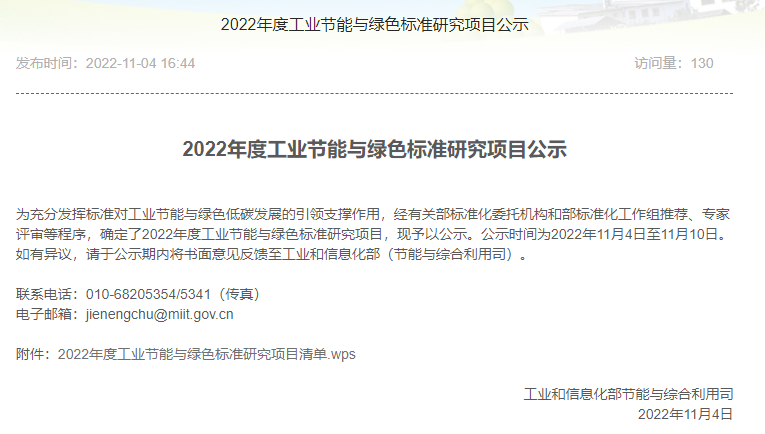 2022年度工业节能与绿色标准研究项目公示

发布时间：2022-11-04 16:44

访问量：130

2022年度工业节能与绿色标准研究项目公示

为充分发挥标准对工业节能与绿色低碳发展的引领支撑作用，经有关部标准化委托机构和部标准化工作组推荐、专家评审等程序，确定了2022年度工业节能与绿色标准研究项目，现予以公示。公示时间为2022年11月4日至11月10日。如有异议，请于公示期内将书面意见反馈至工业和信息化部（节能与综合利用司）。

联系电话：010-68205354/5341（传真）
电子邮箱：jienengchu@miit.gov.cn

附件：2022年度工业节能与绿色标准研究项目清单.wps

工业和信息化部节能与综合利用司
2022年11月4日